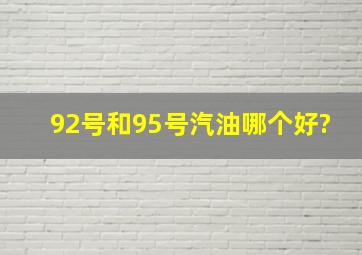 92号和95号汽油哪个好?